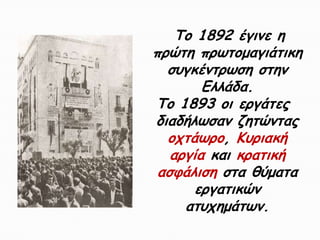 Το 1892 έγινε η πρώτη πρωτομαγιάτικη συγκέντρωση στην Ελλάδα.
Το 1893 οι εργάτες διαδήλωσαν ζητώντας οχτάωρο, Κυριακή αργία και κρατική ασφάλιση στα θύματα εργατικών ατυχημάτων.